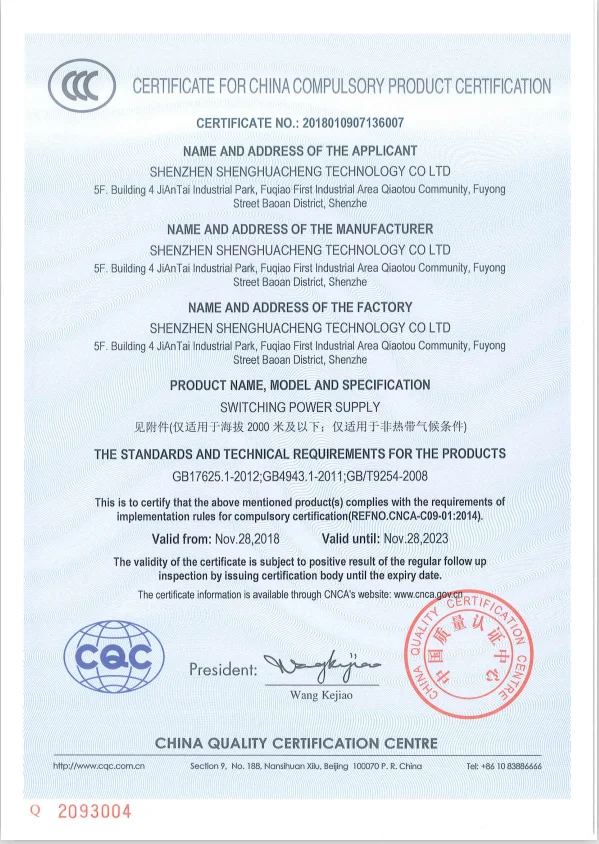 CCC

CERTIFICATE FOR CHINA COMPULSORY PRODUCT CERTIFICATION

CERTIFICATE NO.: 2018010907136007

NAME AND ADDRESS OF THE APPLICANT

SHENZHEN SHENGHUACHENG TECHNOLOGY CO LTD

5F. Building 4 JiAnTai Industrial Park, Fuqiao First Industrial Area Qiaotou Community, Fuyong Street Baoan District, Shenzhe

NAME AND ADDRESS OF THE MANUFACTURER

SHENZHEN SHENGHUACHENG TECHNOLOGY CO LTD

5F. Building 4 JiAnTai Industrial Park, Fuqiao First Industrial Area Qiaotou Community, Fuyong Street Baoan District, Shenzhe

NAME AND ADDRESS OF THE FACTORY

SHENZHEN SHENGHUACHENG TECHNOLOGY CO LTD

5F. Building 4 JiAnTai Industrial Park, Fuqiao First Industrial Area Qiaotou Community, Fuyong Street Baoan District, Shenzhe

PRODUCT NAME, MODEL AND SPECIFICATION

SWITCHING POWER SUPPLY

见附件(仅适用于海拔 2000 米及以下；仅适用于非热带气候条件)

THE STANDARDS AND TECHNICAL REQUIREMENTS FOR THE PRODUCTS

GB17625.1-2012;GB4943.1-2011;GB/T9254-2008

This is to certify that the above mentioned product(s) complies with the requirements of implementation rules for compulsory certification(REFNO.CNCA-C09-01:2014).

Valid from: Nov.28,2018 Valid until: Nov.28,2023

The validity of the certificate is subject to positive result of the regular follow up inspection by issuing certification body until the expiry date.

The certificate information is available through CNCA's website: www.cnca.gov.cn

CQC

President: Wang Kejiao

Wang Kejiao

CHINA QUALITY CERTIFICATION CENTRE 中国质量认证中心

CHINA QUALITY CERTIFICATION CENTRE

http://www.cqc.com.cn Section 9, No. 188, Nansihuan Xilu, Beijing 100070 P. R. China Tel: +86 10 83886666

Q 2093004